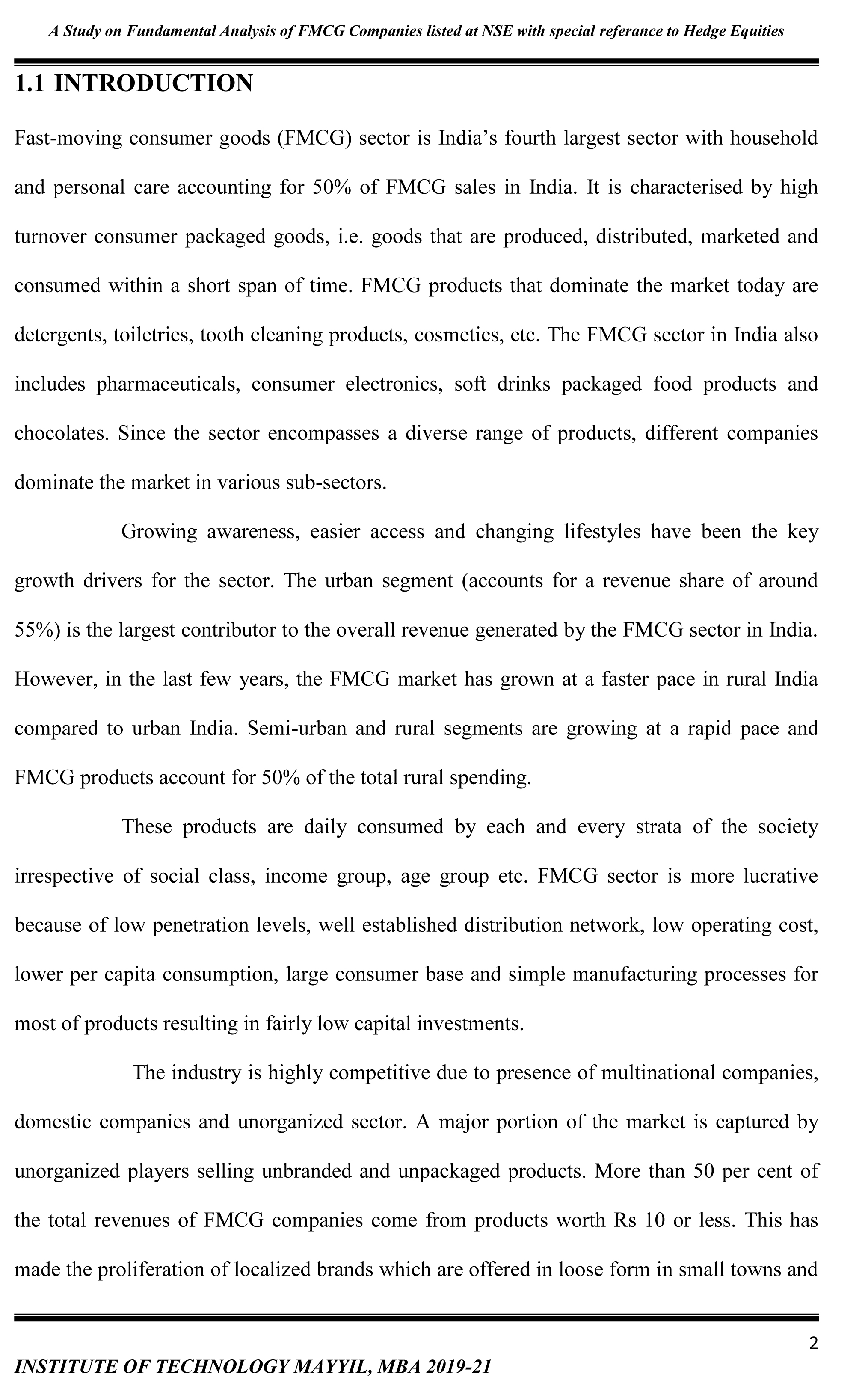 A Study on Fundamental Analysis of FMCG Companies listed at NSE with special referance to Hedge Equities

1.1 INTRODUCTION

Fast-moving consumer goods (FMCG) sector is India's fourth largest sector with household and personal care accounting for 50% of FMCG sales in India. It is characterised by high turnover consumer packaged goods, i.e. goods that are produced, distributed, marketed and consumed within a short span of time. FMCG products that dominate the market today are detergents, toiletries, tooth cleaning products, cosmetics, etc. The FMCG sector in India also includes pharmaceuticals, consumer electronics, soft drinks packaged food products and chocolates. Since the sector encompasses a diverse range of products, different companies dominate the market in various sub-sectors.

Growing awareness, easier access and changing lifestyles have been the key growth drivers for the sector. The urban segment (accounts for a revenue share of around 55%) is the largest contributor to the overall revenue generated by the FMCG sector in India. However, in the last few years, the FMCG market has grown at a faster pace in rural India compared to urban India. Semi-urban and rural segments are growing at a rapid pace and FMCG products account for 50% of the total rural spending.

These products are daily consumed by each and every strata of the society irrespective of social class, income group, age group etc. FMCG sector is more lucrative because of low penetration levels, well established distribution network, low operating cost, lower per capita consumption, large consumer base and simple manufacturing processes for most of products resulting in fairly low capital investments.

The industry is highly competitive due to presence of multinational companies, domestic companies and unorganized sector. A major portion of the market is captured by unorganized players selling unbranded and unpackaged products. More than 50 per cent of the total revenues of FMCG companies come from products worth Rs 10 or less. This has made the proliferation of localized brands which are offered in loose form in small towns and

2

INSTITUTE OF TECHNOLOGY MAYYIL, MBA 2019-21